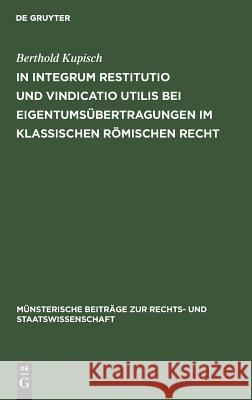 DE GRUYTER

Berthold Kupisch

IN INTEGRUM RESTITUTIO UND VINDICATIO UTILIS BEI EIGENTUMSÜBERTRAGUNGEN IM KLASSISCHEN RÖMISCHEN RECHT

MÜNSTERISCHE BEITRÄGE ZUR RECHTS- UND STAATSWISSENSCHAFT

DE G

Kraina Książek